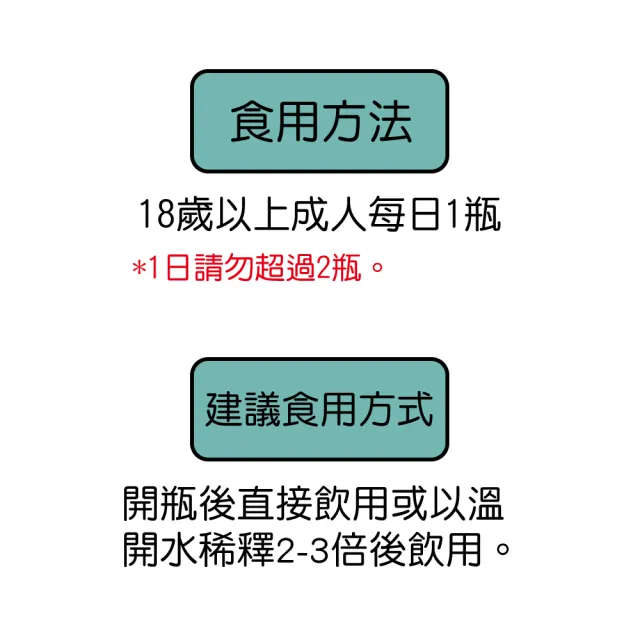 食用方法

18歲以上成人每日1瓶

*1日請勿超過2瓶。

建議食用方式

開瓶後直接飲用或以溫開水稀釋2-3倍後飲用。